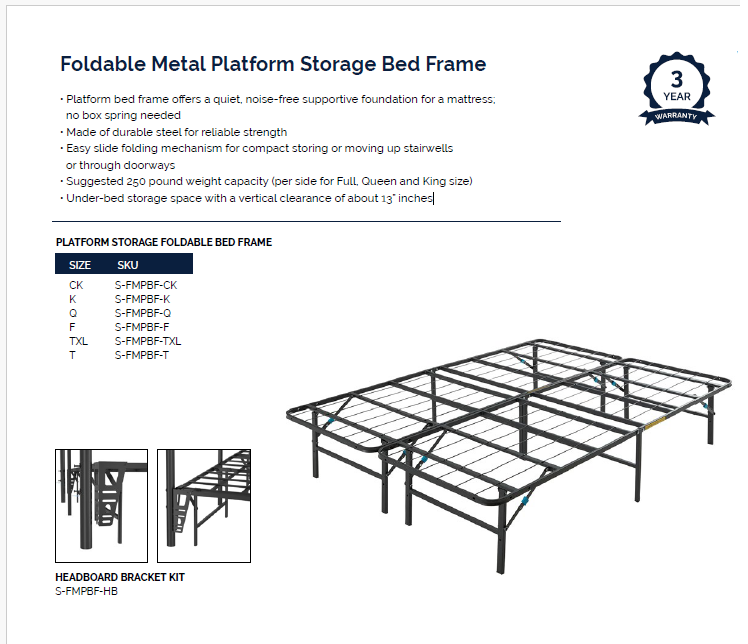 Foldable Metal Platform Storage Bed Frame

3
YEAR
WARRANTY

• Platform bed frame offers a quiet, noise-free supportive foundation for a mattress; no box spring needed
• Made of durable steel for reliable strength
• Easy slide folding mechanism for compact storing or moving up stairwells or through doorways
• Suggested 250 pound weight capacity (per side for Full, Queen and King size)
• Under-bed storage space with a vertical clearance of about 13" inches

PLATFORM STORAGE FOLDABLE BED FRAME

| SIZE | SKU |
|---|---|
| CK | S-FMPBF-CK |
| K | S-FMPBF-K |
| Q | S-FMPBF-Q |
| F | S-FMPBF-F |
| TXL | S-FMPBF-TXL |
| T | S-FMPBF-T |

HEADBOARD BRACKET KIT
S-FMPBF-HB